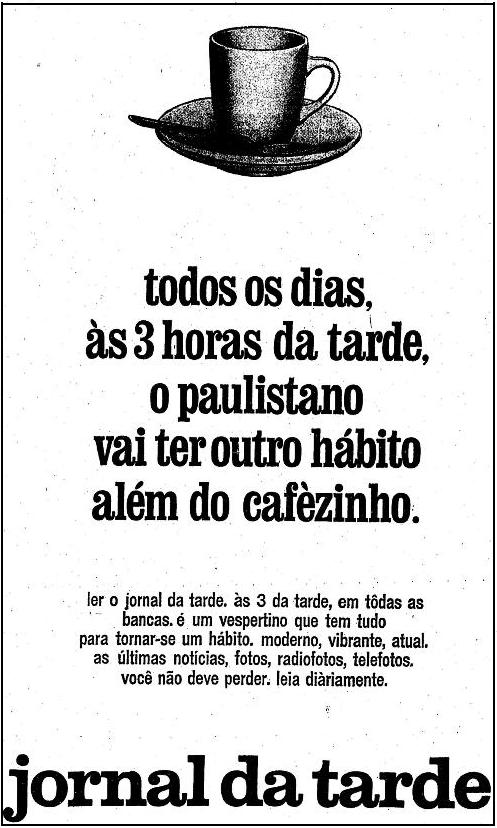 todos os dias,
às 3 horas da tarde,
o paulistano
vai ter outro hábito
além do cafèzinho.

ler o jornal da tarde. às 3 da tarde, em tôdas as bancas. é um vespertino que tem tudo para tornar-se um hábito. moderno, vibrante, atual. as últimas notícias, fotos, radiofotos, telefotos. você não deve perder. leia diàriamente.

jornal da tarde